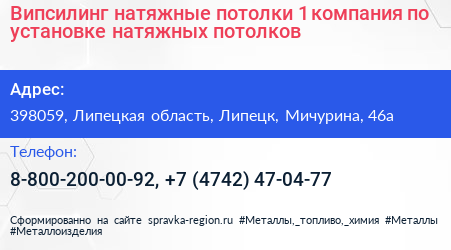 Випсилинг натяжные потолки 1 компания по установке натяжных потолков

Адрес:

398059, Липецкая область, Липецк, Мичурина, 46а

Телефон:

8-800-200-00-92, +7 (4742) 47-04-77

Сформированно на сайте spravka-region.ru #Металлы,_топливо,_химия #Металлы #Металлоизделия